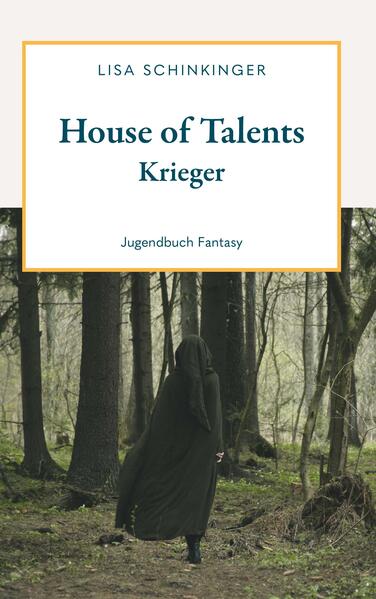 LISA SCHINKINGER

House of Talents
Krieger

Jugendbuch Fantasy